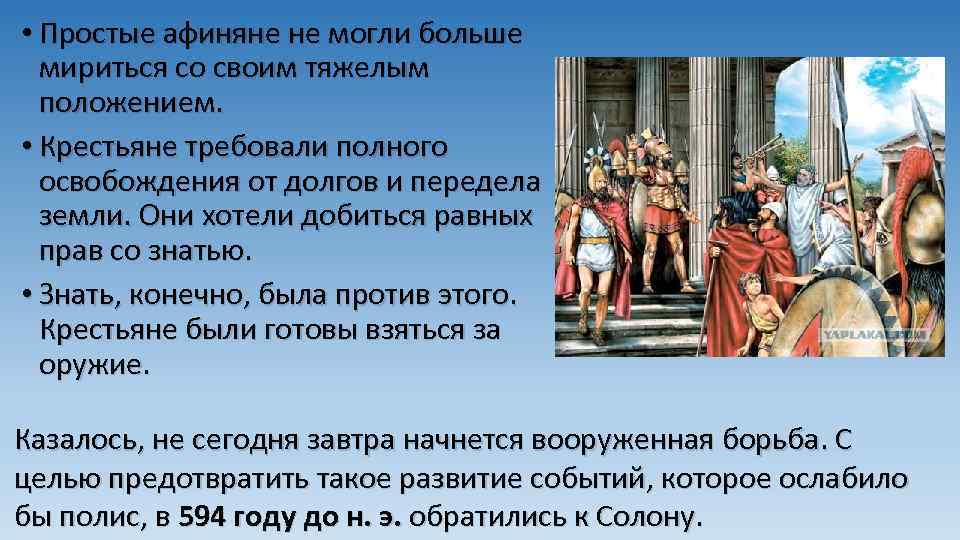 • Простые афиняне не могли больше мириться со своим тяжелым положением.

• Крестьяне требовали полного освобождения от долгов и передела земли. Они хотели добиться равных прав со знатью.

• Знать, конечно, была против этого. Крестьяне были готовы взяться за оружие.

YAPLAKAL.COM

Казалось, не сегодня завтра начнется вооруженная борьба. С целью предотвратить такое развитие событий, которое ослабило бы полис, в 594 году до н. э. обратились к Солону.